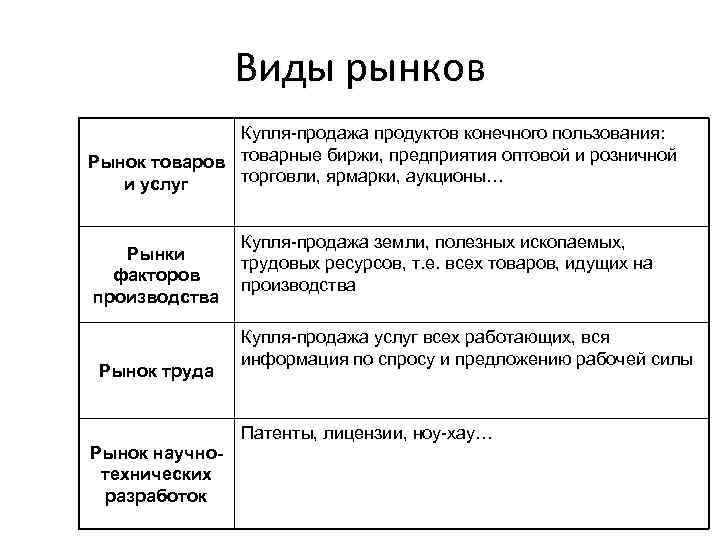 Виды рынков

| | |
|---|---|
| Рынок товаров и услуг | Купля-продажа продуктов конечного пользования: товарные биржи, предприятия оптовой и розничной торговли, ярмарки, аукционы… |
| Рынки факторов производства | Купля-продажа земли, полезных ископаемых, трудовых ресурсов, т.е. всех товаров, идущих на производства |
| Рынок труда | Купля-продажа услуг всех работающих, вся информация по спросу и предложению рабочей силы |
| Рынок научно-технических разработок | Патенты, лицензии, ноу-хау… |